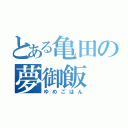 とある亀田の夢御飯
ゆめごはん